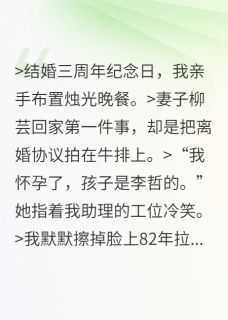 >结婚三周年纪念日，我亲手布置烛光晚餐。>妻子柳芸回家第一件事，却是把离婚协议拍在牛排上。>“我怀孕了，孩子是李哲的。”她指着我助理的工位冷笑。>我默默擦掉脸上82年拉...